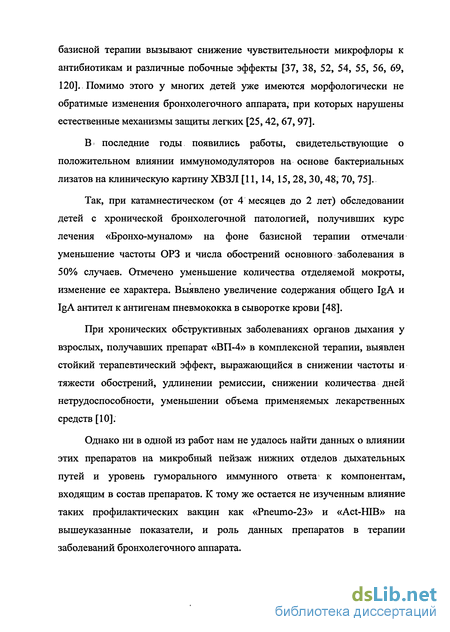 базисной терапии вызывают снижение чувствительности микрофлоры к антибиотикам и различные побочные эффекты [37, 38, 52, 54, 55, 56, 69, 120]. Помимо этого у многих детей уже имеются морфологически не обратимые изменения бронхолегочного аппарата, при которых нарушены естественные механизмы защиты легких [25, 42, 67, 97].

В последние годы появились работы, свидетельствующие о положительном влиянии иммуномодуляторов на основе бактериальных лизатов на клиническую картину ХВЗЛ [11, 14, 15, 28, 30, 48, 70, 75].

Так, при катамнестическом (от 4 месяцев до 2 лет) обследовании детей с хронической бронхолегочной патологией, получивших курс лечения «Бронхо-муналом» на фоне базисной терапии отмечали уменьшение частоты ОРЗ и числа обострений основного заболевания в 50% случаев. Отмечено уменьшение количества отделяемой мокроты, изменение ее характера. Выявлено увеличение содержания общего IgA и IgA антител к антигенам пневмококка в сыворотке крови [48].

При хронических обструктивных заболеваниях органов дыхания у взрослых, получавших препарат «ВП-4» в комплексной терапии, выявлен стойкий терапевтический эффект, выражающийся в снижении частоты и тяжести обострений, удлинении ремиссии, снижении количества дней нетрудоспособности, уменьшении объема применяемых лекарственных средств [10].

Однако ни в одной из работ нам не удалось найти данных о влиянии этих препаратов на микробный пейзаж нижних отделов дыхательных путей и уровень гуморального иммунного ответа к компонентам, входящим в состав препаратов. К тому же остается не изученным влияние таких профилактических вакцин как «Pneumo-23» и «Act-HIB» на вышеуказанные показатели, и роль данных препаратов в терапии заболеваний бронхолегочного аппарата.

dsLib.net
библиотека диссертаций